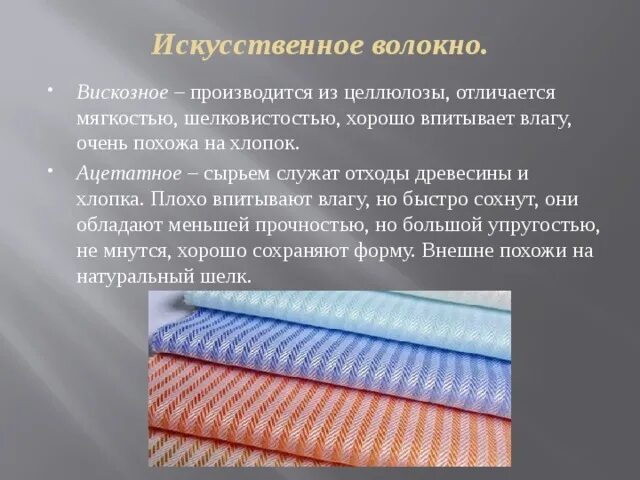 Искусственное волокно.

• Вискозное – производится из целлюлозы, отличается мягкостью, шелковистостью, хорошо впитывает влагу, очень похожа на хлопок.

• Ацетатное – сырьем служат отходы древесины и хлопка. Плохо впитывают влагу, но быстро сохнут, они обладают меньшей прочностью, но большой упругостью, не мнутся, хорошо сохраняют форму. Внешне похожи на натуральный шелк.